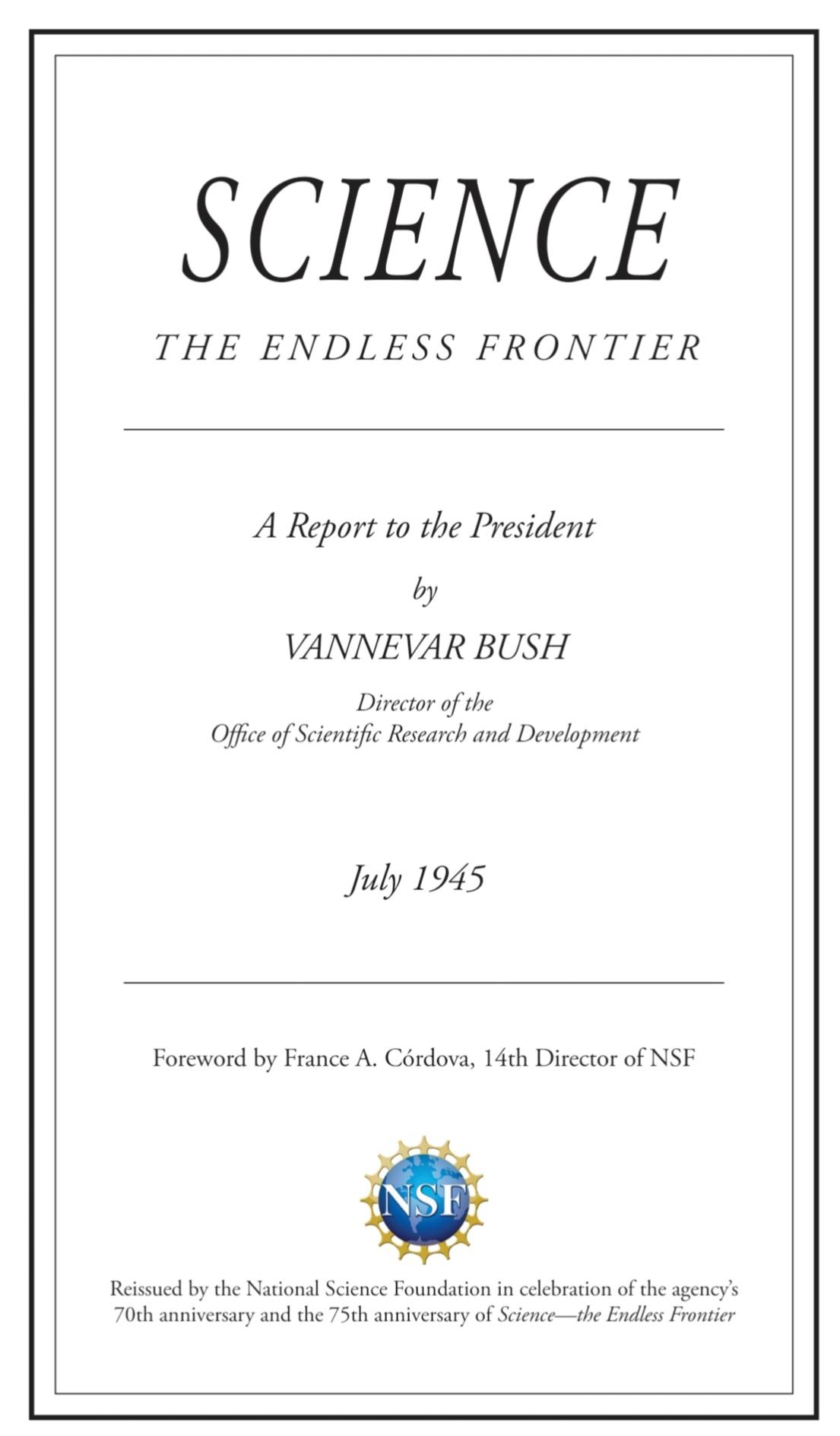 SCIENCE

THE ENDLESS FRONTIER

A Report to the President

by

VANNEVAR BUSH

Director of the
Office of Scientific Research and Development

July 1945

Foreword by France A. Córdova, 14th Director of NSF

NSF

Reissued by the National Science Foundation in celebration of the agency's 70th anniversary and the 75th anniversary of Science—the Endless Frontier